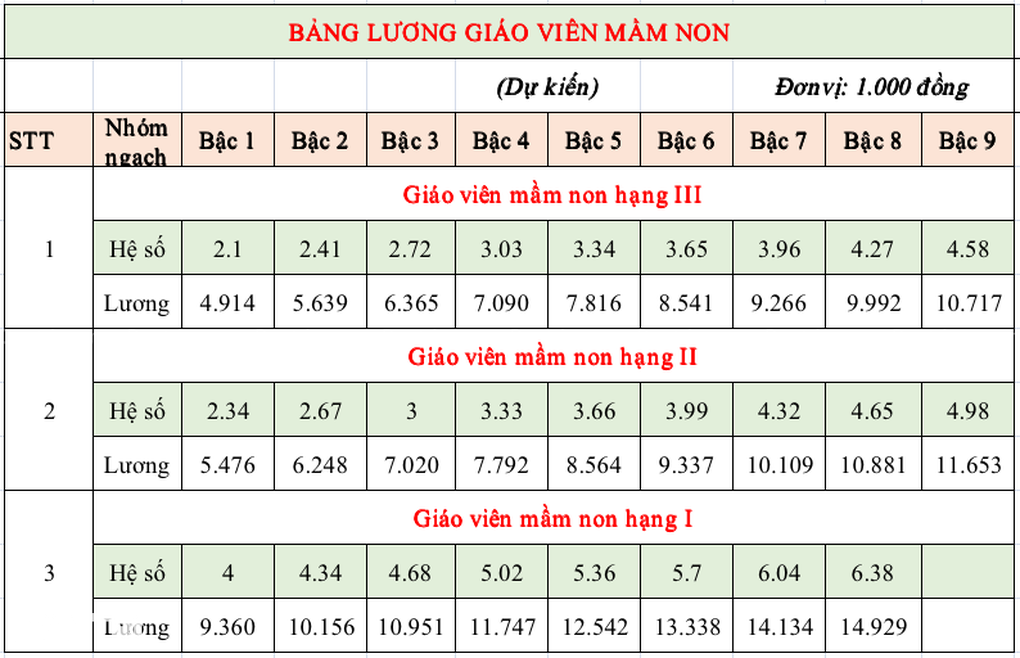 BẢNG LƯƠNG GIÁO VIÊN MẦM NON

(Dự kiến) Đơnvị: 1.000 đồng

| STT | Nhóm ngạch | Bậc 1 | Bậc 2 | Bậc 3 | Bậc 4 | Bậc 5 | Bậc 6 | Bậc 7 | Bậc 8 | Bậc 9 |
|---|---|---|---|---|---|---|---|---|---|---|
| 1 | Giáo viên mầm non hạng III | | | | | | | | | |
| | Hệ số | 2.1 | 2.41 | 2.72 | 3.03 | 3.34 | 3.65 | 3.96 | 4.27 | 4.58 |
| | Lương | 4.914 | 5.639 | 6.365 | 7.090 | 7.816 | 8.541 | 9.266 | 9.992 | 10.717 |
| 2 | Giáo viên mầm non hạng II | | | | | | | | | |
| | Hệ số | 2.34 | 2.67 | 3 | 3.33 | 3.66 | 3.99 | 4.32 | 4.65 | 4.98 |
| | Lương | 5.476 | 6.248 | 7.020 | 7.792 | 8.564 | 9.337 | 10.109 | 10.881 | 11.653 |
| 3 | Giáo viên mầm non hạng I | | | | | | | | | |
| | Hệ số | 4 | 4.34 | 4.68 | 5.02 | 5.36 | 5.7 | 6.04 | 6.38 | |
| | Lương | 9.360 | 10.156 | 10.951 | 11.747 | 12.542 | 13.338 | 14.134 | 14.929 | |